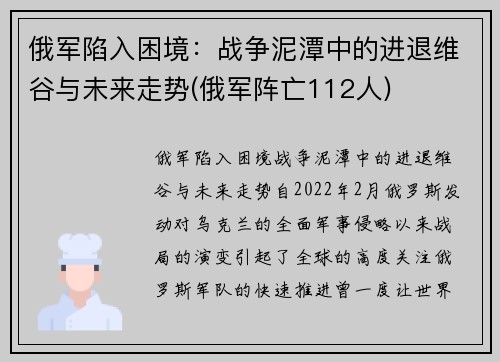 俄军陷入困境：战争泥潭中的进退维谷与未来走势(俄军阵亡112人)

俄军陷入困境战争泥潭中的进退维谷与未来走势自2022年2月俄罗斯发动对乌克兰的全面军事侵略以来战局的演变引起了全球的高度关注俄罗斯军队的快速推进曾一度让世界